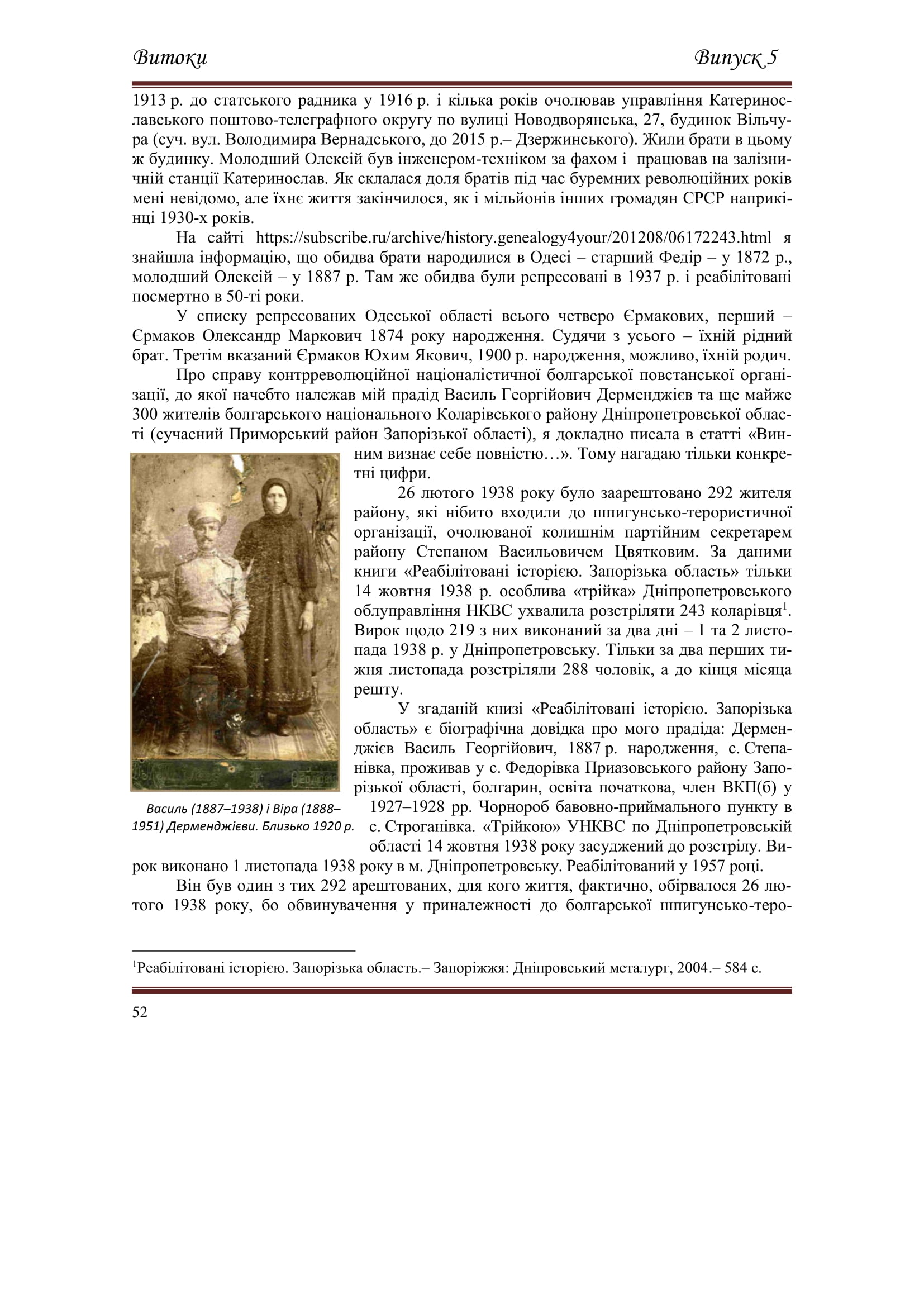 Витоки Випуск 5

1913 р. до статського радника у 1916 р. і кілька років очолював управління Катеринославського поштово-телеграфного округу по вулиці Новодворянська, 27, будинок Вільчура (суч. вул. Володимира Вернадського, до 2015 р.– Дзержинського). Жили брати в цьому ж будинку. Молодший Олексій був інженером-техніком за фахом і працював на залізничній станції Катеринослав. Як склалася доля братів під час буремних революційних років мені невідомо, але їхнє життя закінчилося, як і мільйонів інших громадян СРСР наприкінці 1930-х років.

На сайті https://subscribe.ru/archive/history.genealogy4your/201208/06172243.html я знайшла інформацію, що обидва брати народилися в Одесі – старший Федір – у 1872 р., молодший Олексій – у 1887 р. Там же обидва були репресовані в 1937 р. і реабілітовані посмертно в 50-ті роки.

У списку репресованих Одеської області всього четверо Єрмакових, перший – Єрмаков Олександр Маркович 1874 року народження. Судячи з усього – їхній рідний брат. Третім вказаний Єрмаков Юхим Якович, 1900 р. народження, можливо, їхній родич.

Про справу контрреволюційної націоналістичної болгарської повстанської організації, до якої начебто належав мій прадід Василь Георгійович Дерменджієв та ще майже 300 жителів болгарського національного Коларівського району Дніпропетровської області (сучасний Приморський район Запорізької області), я докладно писала в статті «Винним визнає себе повністю…». Тому нагадаю тільки конкретні цифри.

26 лютого 1938 року було заарештовано 292 жителя району, які нібито входили до шпигунсько-терористичної організації, очолюваної колишнім партійним секретарем району Степаном Васильовичем Цвятковим. За даними книги «Реабілітовані історією. Запорізька область» тільки 14 жовтня 1938 р. особлива «трійка» Дніпропетровського облуправління НКВС ухвалила розстріляти 243 коларівця$^1$. Вирок щодо 219 з них виконаний за два дні – 1 та 2 листопада 1938 р. у Дніпропетровську. Тільки за два перших тижня листопада розстріляли 288 чоловік, а до кінця місяця решту.

У згаданій книзі «Реабілітовані історією. Запорізька область» є біографічна довідка про мого прадіда: Дерменджієв Василь Георгійович, 1887 р. народження, с. Степанівка, проживав у с. Федорівка Приазовського району Запорізької області, болгарин, освіта початкова, член ВКП(б) у 1927–1928 рр. Чорнороб бавовно-приймального пункту в с. Строганівка. «Трійкою» УНКВС по Дніпропетровській області 14 жовтня 1938 року засуджений до розстрілу. Вирок виконано 1 листопада 1938 року в м. Дніпропетровську. Реабілітований у 1957 році.

Василь (1887–1938) і Віра (1888–1951) Дерменджієви. Близько 1920 р.

Він був один з тих 292 арештованих, для кого життя, фактично, обірвалося 26 лютого 1938 року, бо обвинувачення у приналежності до болгарської шпигунсько-теро-

$^1$Реабілітовані історією. Запорізька область.– Запоріжжя: Дніпровський металург, 2004.– 584 с.

52